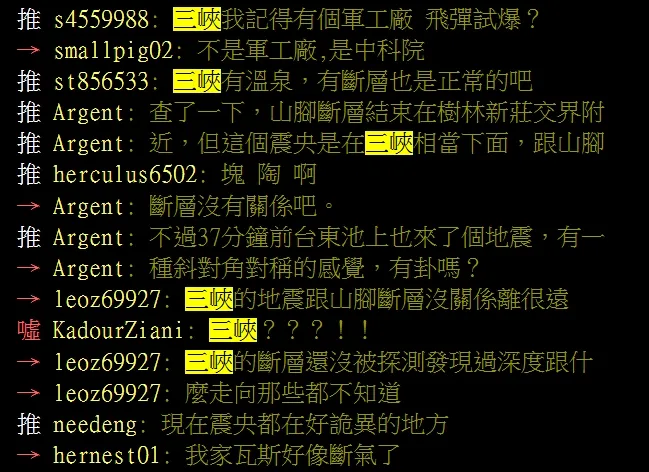 推 s4559988: 三峽我記得有個軍工廠 飛彈試爆？
→ smallpig02: 不是軍工廠,是中科院
推 st856533: 三峽有溫泉，有斷層也是正常的吧
推 Argent: 查了一下，山腳斷層結束在樹林新莊交界附
推 Argent: 近，但這個震央是在三峽相當下面，跟山腳
推 herculus6502: 塊 陶 啊
→ Argent: 斷層沒有關係吧。
推 Argent: 不過37分鐘前台東池上也來了個地震，有一
→ Argent: 種斜對角對稱的感覺，有卦嗎？
→ leoz69927: 三峽的地震跟山腳斷層沒關係離很遠
噓 KadourZiani: 三峽？？？！！
→ leoz69927: 三峽的斷層還沒被探測發現過深度跟什
→ leoz69927: 麼走向那些都不知道
推 needeng: 現在震央都在好詭異的地方
→ hernest01: 我家瓦斯好像斷氣了